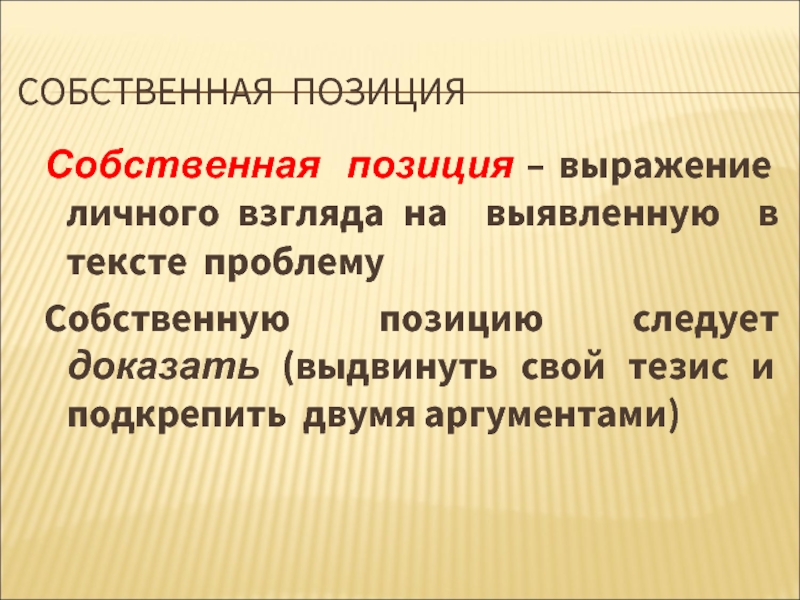 СОБСТВЕННАЯ ПОЗИЦИЯ

Собственная позиция – выражение личного взгляда на выявленную в тексте проблему

Собственную позицию следует доказать (выдвинуть свой тезис и подкрепить двумя аргументами)